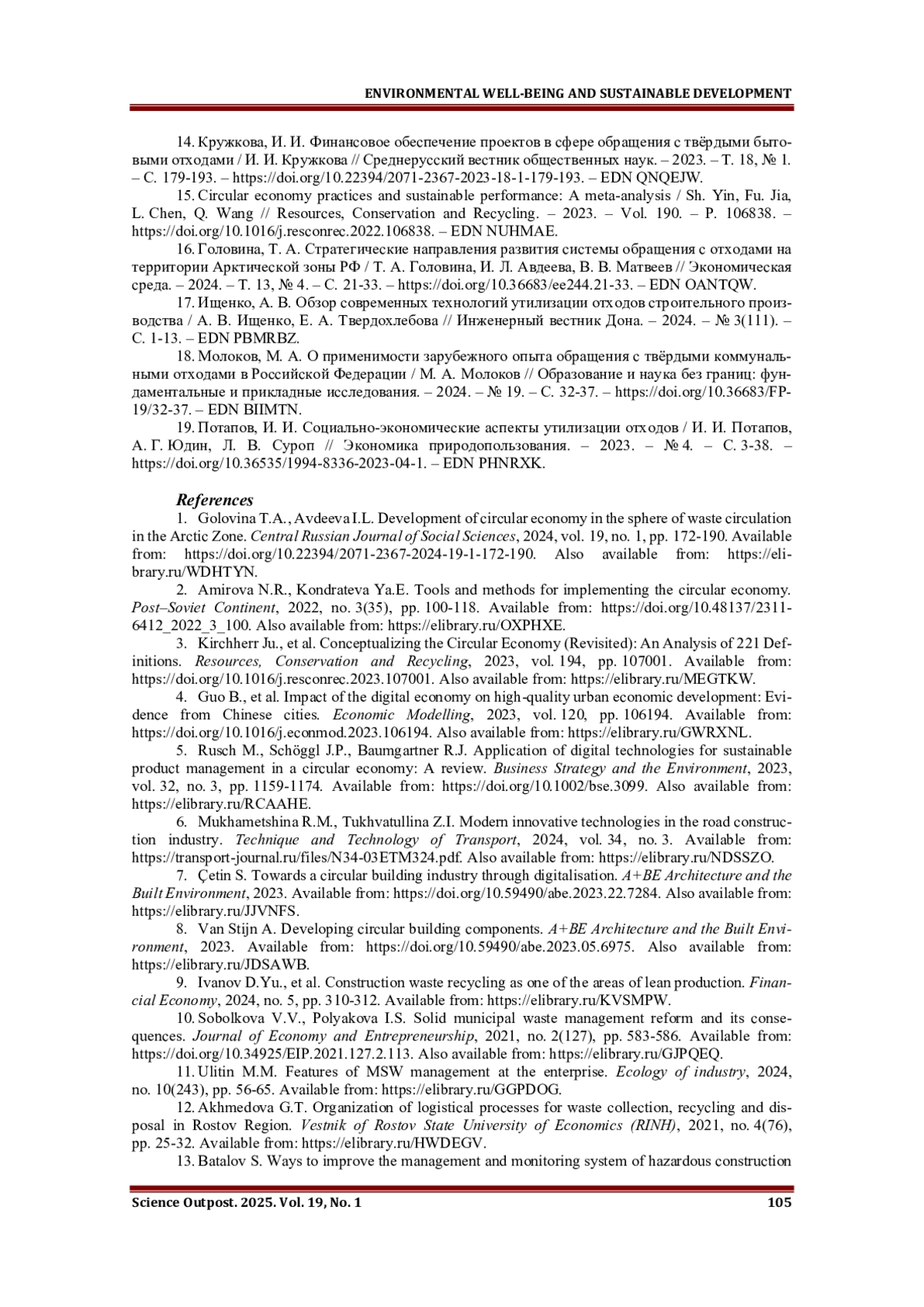 ENVIRONMENTAL WELL-BEING AND SUSTAINABLE DEVELOPMENT

14. Кружкова, И. И. Финансовое обеспечение проектов в сфере обращения с твёрдыми бытовыми отходами / И. И. Кружкова // Среднерусский вестник общественных наук. – 2023. – Т. 18, № 1. – С. 179-193. – https://doi.org/10.22394/2071-2367-2023-18-1-179-193. – EDN QNQEJW.

15. Circular economy practices and sustainable performance: A meta-analysis / Sh. Yin, Fu. Jia, L. Chen, Q. Wang // Resources, Conservation and Recycling. – 2023. – Vol. 190. – P. 106838. – https://doi.org/10.1016/j.resconrec.2022.106838. – EDN NUHMAE.

16. Головина, Т. А. Стратегические направления развития системы обращения с отходами на территории Арктической зоны РФ / Т. А. Головина, И. Л. Авдеева, В. В. Матвеев // Экономическая среда. – 2024. – Т. 13, № 4. – С. 21-33. – https://doi.org/10.36683/ee244.21-33. – EDN OANTQW.

17. Ищенко, А. В. Обзор современных технологий утилизации отходов строительного производства / А. В. Ищенко, Е. А. Твердохлебова // Инженерный вестник Дона. – 2024. – № 3(111). – С. 1-13. – EDN PBMRBZ.

18. Молоков, М. А. О применимости зарубежного опыта обращения с твёрдыми коммунальными отходами в Российской Федерации / М. А. Молоков // Образование и наука без границ: фундаментальные и прикладные исследования. – 2024. – № 19. – С. 32-37. – https://doi.org/10.36683/FP-19/32-37. – EDN BIIMTN.

19. Потапов, И. И. Социально-экономические аспекты утилизации отходов / И. И. Потапов, А. Г. Юдин, Л. В. Суроп // Экономика природопользования. – 2023. – № 4. – С. 3-38. – https://doi.org/10.36535/1994-8336-2023-04-1. – EDN PHNRXK.

References

1. Golovina T.A., Avdeeva I.L. Development of circular economy in the sphere of waste circulation in the Arctic Zone. Central Russian Journal of Social Sciences, 2024, vol. 19, no. 1, pp. 172-190. Available from: https://doi.org/10.22394/2071-2367-2024-19-1-172-190. Also available from: https://elibrary.ru/WDHTYN.

2. Amirova N.R., Kondrateva Ya.E. Tools and methods for implementing the circular economy. Post–Soviet Continent, 2022, no. 3(35), pp. 100-118. Available from: https://doi.org/10.48137/2311-6412_2022_3_100. Also available from: https://elibrary.ru/OXPHXE.

3. Kirchherr Ju., et al. Conceptualizing the Circular Economy (Revisited): An Analysis of 221 Definitions. Resources, Conservation and Recycling, 2023, vol. 194, pp. 107001. Available from: https://doi.org/10.1016/j.resconrec.2023.107001. Also available from: https://elibrary.ru/MEGTKW.

4. Guo B., et al. Impact of the digital economy on high-quality urban economic development: Evidence from Chinese cities. Economic Modelling, 2023, vol. 120, pp. 106194. Available from: https://doi.org/10.1016/j.econmod.2023.106194. Also available from: https://elibrary.ru/GWRXNL.

5. Rusch M., Schöggl J.P., Baumgartner R.J. Application of digital technologies for sustainable product management in a circular economy: A review. Business Strategy and the Environment, 2023, vol. 32, no. 3, pp. 1159-1174. Available from: https://doi.org/10.1002/bse.3099. Also available from: https://elibrary.ru/RCAAHE.

6. Mukhametshina R.M., Tukhvatullina Z.I. Modern innovative technologies in the road construction industry. Technique and Technology of Transport, 2024, vol. 34, no. 3. Available from: https://transport-journal.ru/files/N34-03ETM324.pdf. Also available from: https://elibrary.ru/NDSSZO.

7. Çetin S. Towards a circular building industry through digitalisation. A+BE Architecture and the Built Environment, 2023. Available from: https://doi.org/10.59490/abe.2023.22.7284. Also available from: https://elibrary.ru/JJVNFS.

8. Van Stijn A. Developing circular building components. A+BE Architecture and the Built Environment, 2023. Available from: https://doi.org/10.59490/abe.2023.05.6975. Also available from: https://elibrary.ru/JDSAWB.

9. Ivanov D.Yu., et al. Construction waste recycling as one of the areas of lean production. Financial Economy, 2024, no. 5, pp. 310-312. Available from: https://elibrary.ru/KVSMPW.

10. Sobolkova V.V., Polyakova I.S. Solid municipal waste management reform and its consequences. Journal of Economy and Entrepreneurship, 2021, no. 2(127), pp. 583-586. Available from: https://doi.org/10.34925/EIP.2021.127.2.113. Also available from: https://elibrary.ru/GJPQEQ.

11. Ulitin M.M. Features of MSW management at the enterprise. Ecology of industry, 2024, no. 10(243), pp. 56-65. Available from: https://elibrary.ru/GGPDOG.

12. Akhmedova G.T. Organization of logistical processes for waste collection, recycling and disposal in Rostov Region. Vestnik of Rostov State University of Economics (RINH), 2021, no. 4(76), pp. 25-32. Available from: https://elibrary.ru/HWDEGV.

13. Batalov S. Ways to improve the management and monitoring system of hazardous construction

Science Outpost. 2025. Vol. 19, No. 1 105